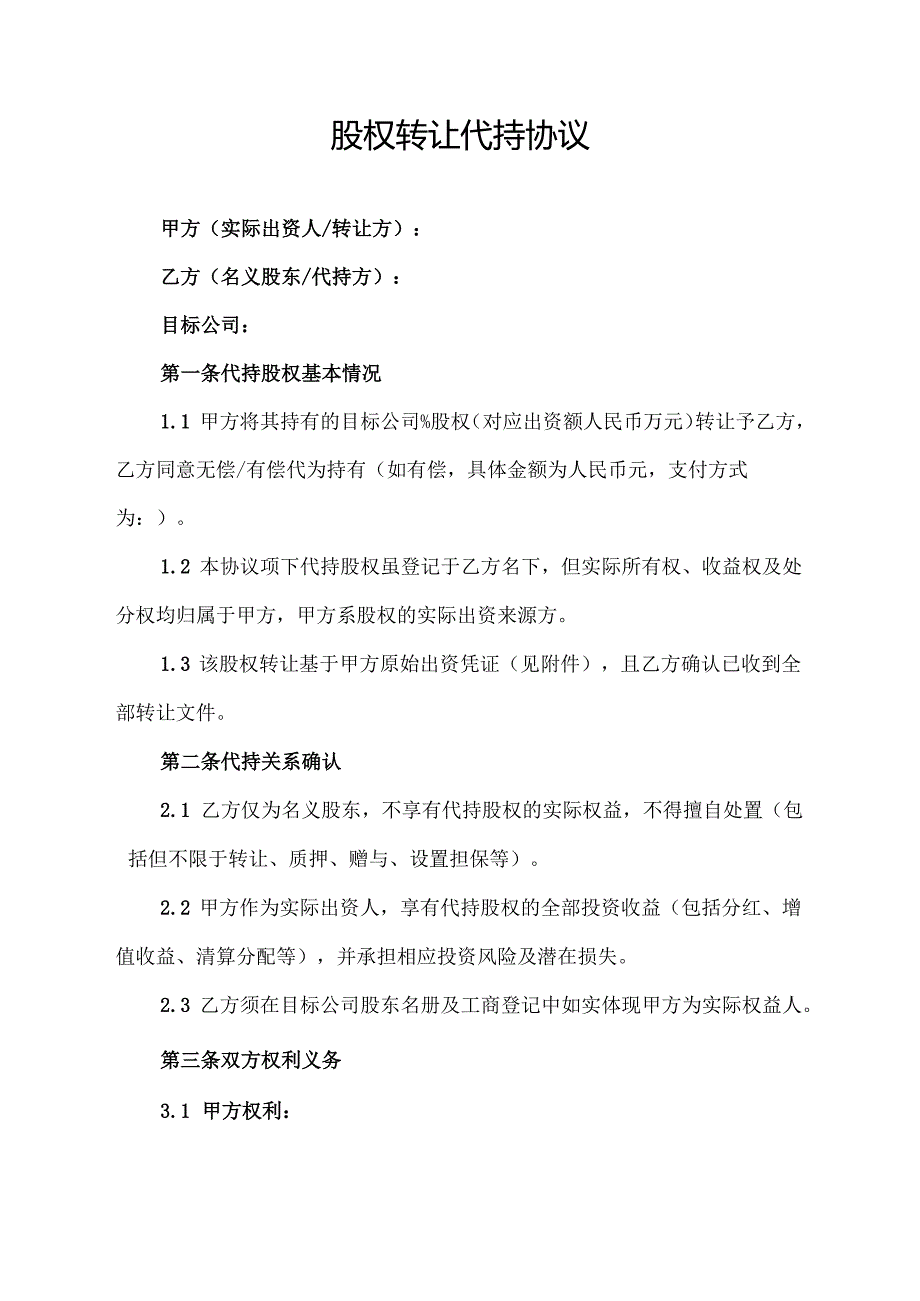 股权转让代持协议

甲方（实际出资人/转让方）：

乙方（名义股东/代持方）：

目标公司：

第一条代持股权基本情况

1.1 甲方将其持有的目标公司%股权（对应出资额人民币万元）转让予乙方，乙方同意无偿/有偿代为持有（如有偿，具体金额为人民币元，支付方式为：）。

1.2 本协议项下代持股权虽登记于乙方名下，但实际所有权、收益权及处分权均归属于甲方，甲方系股权的实际出资来源方。

1.3 该股权转让基于甲方原始出资凭证（见附件），且乙方确认已收到全部转让文件。

第二条代持关系确认

2.1 乙方仅为名义股东，不享有代持股权的实际权益，不得擅自处置（包括但不限于转让、质押、赠与、设置担保等）。

2.2 甲方作为实际出资人，享有代持股权的全部投资收益（包括分红、增值收益、清算分配等），并承担相应投资风险及潜在损失。

2.3 乙方须在目标公司股东名册及工商登记中如实体现甲方为实际权益人。

第三条双方权利义务

3.1 甲方权利：